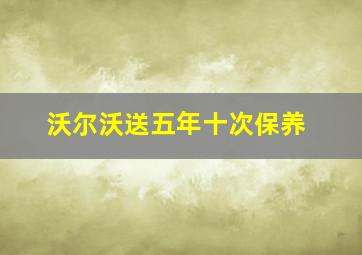 沃尔沃送五年十次保养